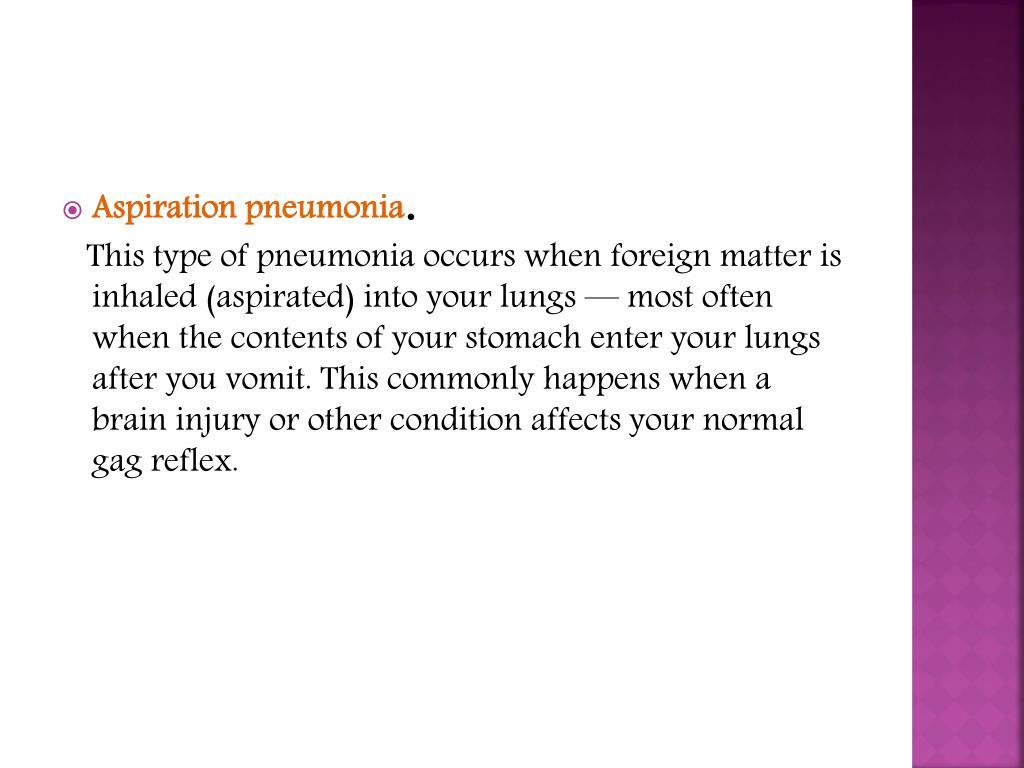 Aspiration pneumonia.

This type of pneumonia occurs when foreign matter is inhaled (aspirated) into your lungs — most often when the contents of your stomach enter your lungs after you vomit. This commonly happens when a brain injury or other condition affects your normal gag reflex.